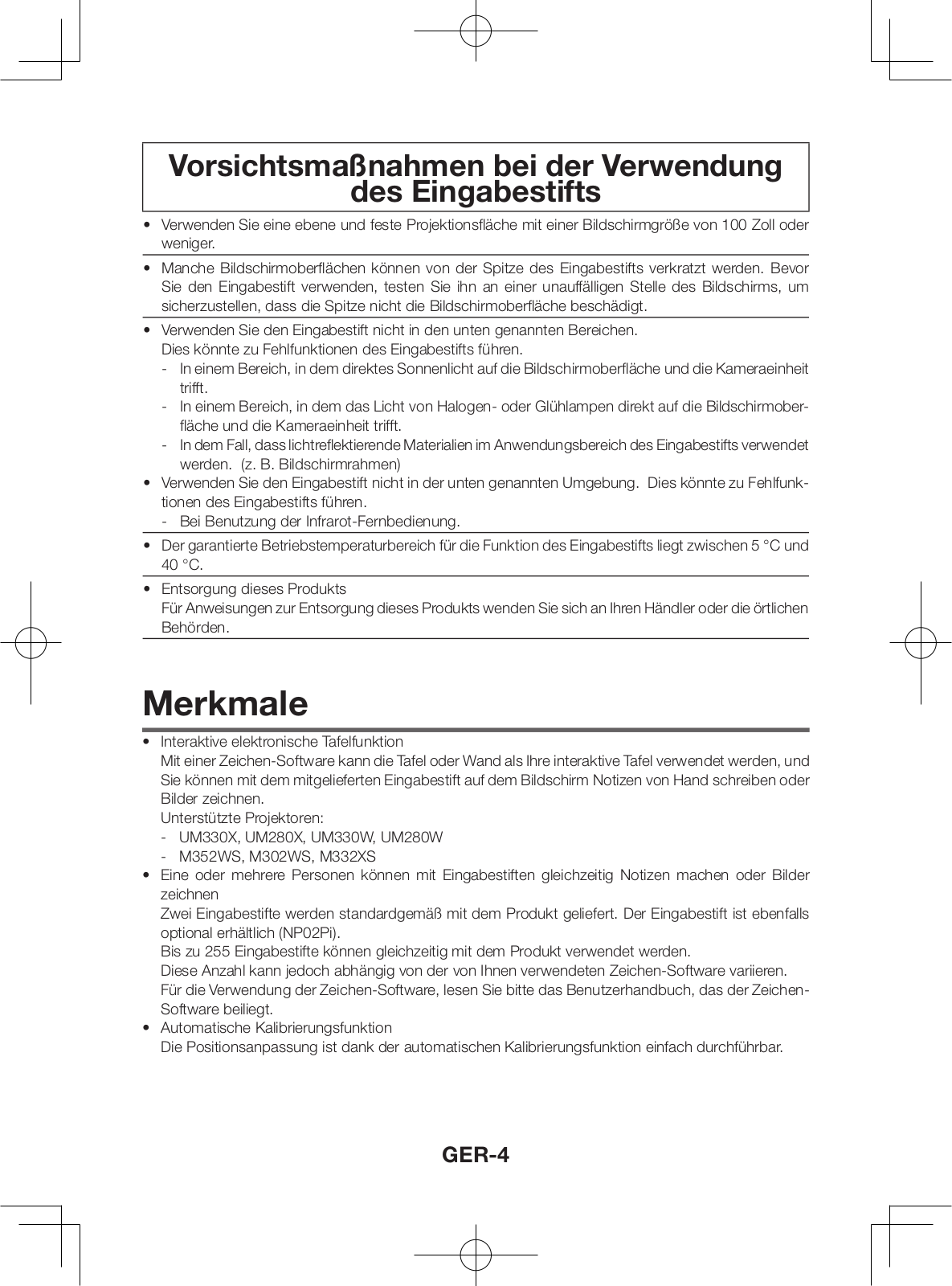 Vorsichtsmaßnahmen bei der Verwendung des Eingabestifts

• Verwenden Sie eine ebene und feste Projektionsfläche mit einer Bildschirmgröße von 100 Zoll oder weniger.

• Manche Bildschirmoberflächen können von der Spitze des Eingabestifts verkratzt werden. Bevor Sie den Eingabestift verwenden, testen Sie ihn an einer unauffälligen Stelle des Bildschirms, um sicherzustellen, dass die Spitze nicht die Bildschirmoberfläche beschädigt.

• Verwenden Sie den Eingabestift nicht in den unten genannten Bereichen.
Dies könnte zu Fehlfunktionen des Eingabestifts führen.
- In einem Bereich, in dem direktes Sonnenlicht auf die Bildschirmoberfläche und die Kameraeinheit trifft.
- In einem Bereich, in dem das Licht von Halogen- oder Glühlampen direkt auf die Bildschirmoberfläche und die Kameraeinheit trifft.
- In dem Fall, dass lichtreflektierende Materialien im Anwendungsbereich des Eingabestifts verwendet werden. (z. B. Bildschirmrahmen)
• Verwenden Sie den Eingabestift nicht in der unten genannten Umgebung. Dies könnte zu Fehlfunktionen des Eingabestifts führen.
- Bei Benutzung der Infrarot-Fernbedienung.

• Der garantierte Betriebstemperaturbereich für die Funktion des Eingabestifts liegt zwischen 5 °C und 40 °C.

• Entsorgung dieses Produkts
Für Anweisungen zur Entsorgung dieses Produkts wenden Sie sich an Ihren Händler oder die örtlichen Behörden.

Merkmale

• Interaktive elektronische Tafelfunktion
Mit einer Zeichen-Software kann die Tafel oder Wand als Ihre interaktive Tafel verwendet werden, und Sie können mit dem mitgelieferten Eingabestift auf dem Bildschirm Notizen von Hand schreiben oder Bilder zeichnen.
Unterstützte Projektoren:
- UM330X, UM280X, UM330W, UM280W
- M352WS, M302WS, M332XS
• Eine oder mehrere Personen können mit Eingabestiften gleichzeitig Notizen machen oder Bilder zeichnen
Zwei Eingabestifte werden standardgemäß mit dem Produkt geliefert. Der Eingabestift ist ebenfalls optional erhältlich (NP02Pi).
Bis zu 255 Eingabestifte können gleichzeitig mit dem Produkt verwendet werden.
Diese Anzahl kann jedoch abhängig von der von Ihnen verwendeten Zeichen-Software variieren.
Für die Verwendung der Zeichen-Software, lesen Sie bitte das Benutzerhandbuch, das der Zeichen-Software beiliegt.
• Automatische Kalibrierungsfunktion
Die Positionsanpassung ist dank der automatischen Kalibrierungsfunktion einfach durchführbar.

GER-4